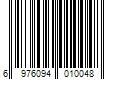 6 976094 010048